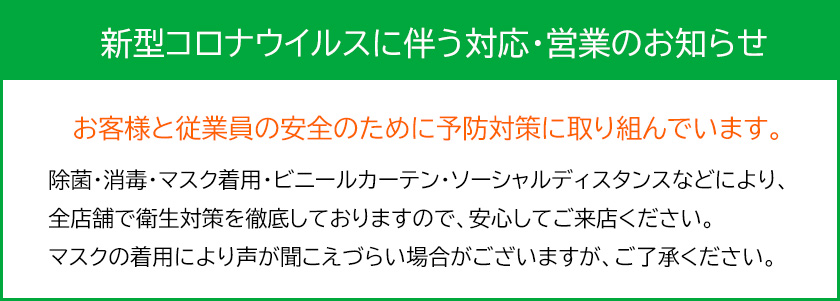 新型コロナウイルスに伴う対応・営業のお知らせ

お客様と従業員の安全のために予防対策に取り組んでいます。

除菌・消毒・マスク着用・ビニールカーテン・ソーシャルディスタンスなどにより、全店舗で衛生対策を徹底しておりますので、安心してご来店ください。
マスクの着用により声が聞こえづらい場合がございますが、ご了承ください。